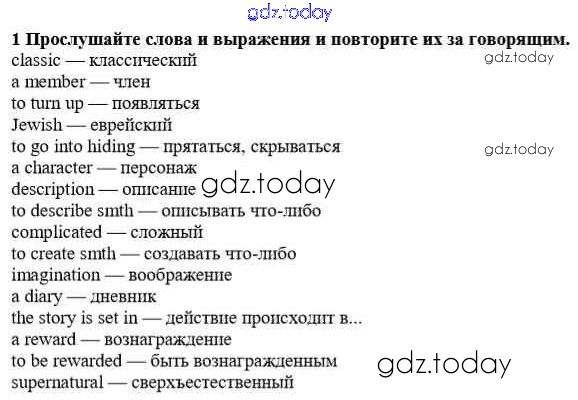 1 Прослушайте слова и выражения и повторите их за говорящим.

classic — классический
a member — член
to turn up — появляться
Jewish — еврейский
to go into hiding — прятаться, скрываться
a character — персонаж
description — описание
to describe smth — описывать что-либо
complicated — сложный
to create smth — создавать что-либо
imagination — воображение
a diary — дневник
the story is set in — действие происходит в...
a reward — вознаграждение
to be rewarded — быть вознагражденным
supernatural — сверхъестественный

gdz.today